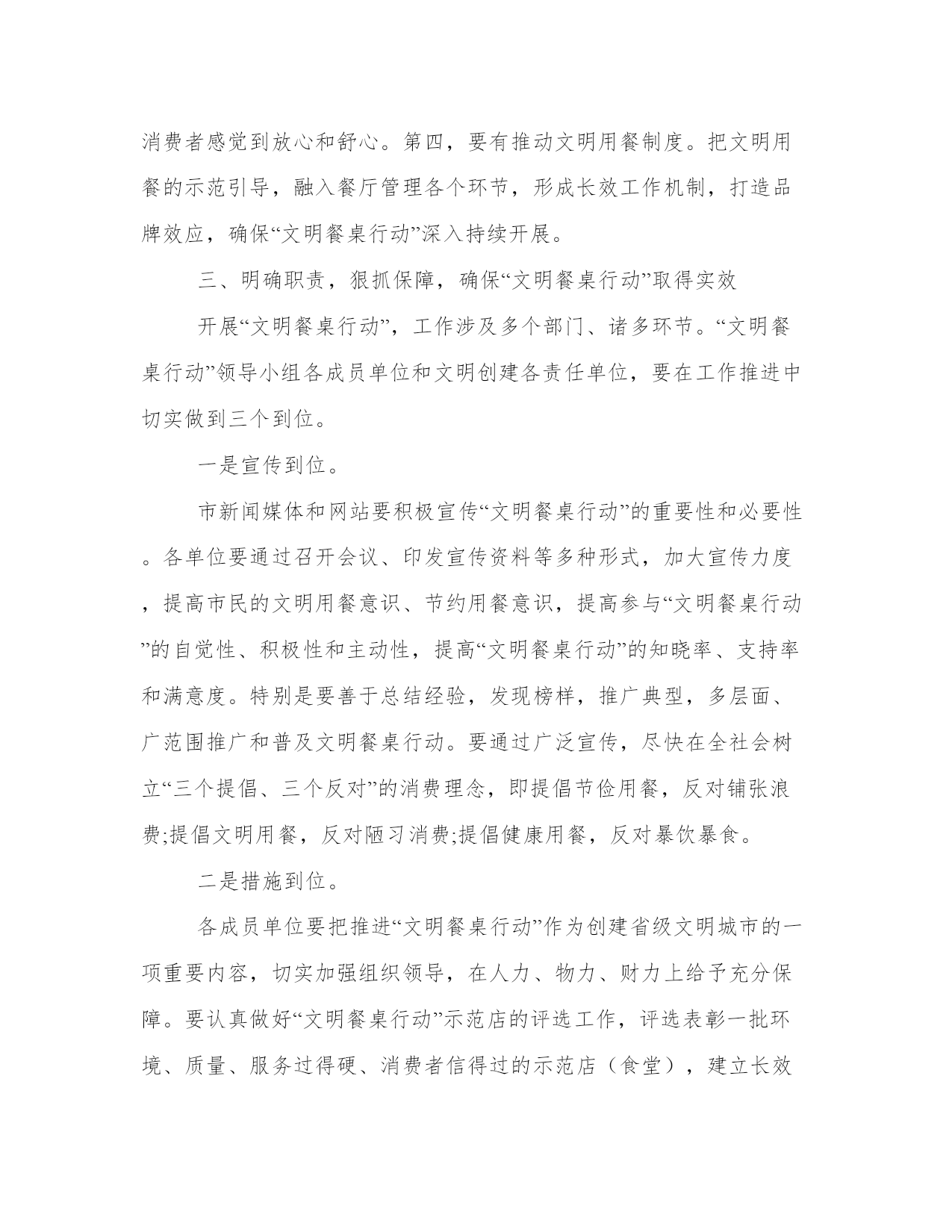 消费者感觉到放心和舒心。第四，要有推动文明用餐制度。把文明用餐的示范引导，融入餐厅管理各个环节，形成长效工作机制，打造品牌效应，确保“文明餐桌行动”深入持续开展。

三、明确职责，狠抓保障，确保“文明餐桌行动”取得实效

开展“文明餐桌行动”，工作涉及多个部门、诸多环节。“文明餐桌行动”领导小组各成员单位和文明创建各责任单位，要在工作推进中切实做到三个到位。

一是宣传到位。

市新闻媒体和网站要积极宣传“文明餐桌行动”的重要性和必要性。各单位要通过召开会议、印发宣传资料等多种形式，加大宣传力度，提高市民的文明用餐意识、节约用餐意识，提高参与“文明餐桌行动”的自觉性、积极性和主动性，提高“文明餐桌行动”的知晓率、支持率和满意度。特别是要善于总结经验，发现榜样，推广典型，多层面、广范围推广和普及文明餐桌行动。要通过广泛宣传，尽快在全社会树立“三个提倡、三个反对”的消费理念，即提倡节俭用餐，反对铺张浪费;提倡文明用餐，反对陋习消费;提倡健康用餐，反对暴饮暴食。

二是措施到位。

各成员单位要把推进“文明餐桌行动”作为创建省级文明城市的一项重要内容，切实加强组织领导，在人力、物力、财力上给予充分保障。要认真做好“文明餐桌行动”示范店的评选工作，评选表彰一批环境、质量、服务过得硬、消费者信得过的示范店（食堂），建立长效